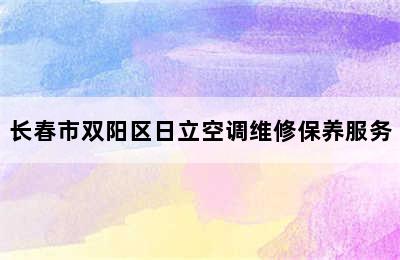 长春市双阳区日立空调维修保养服务